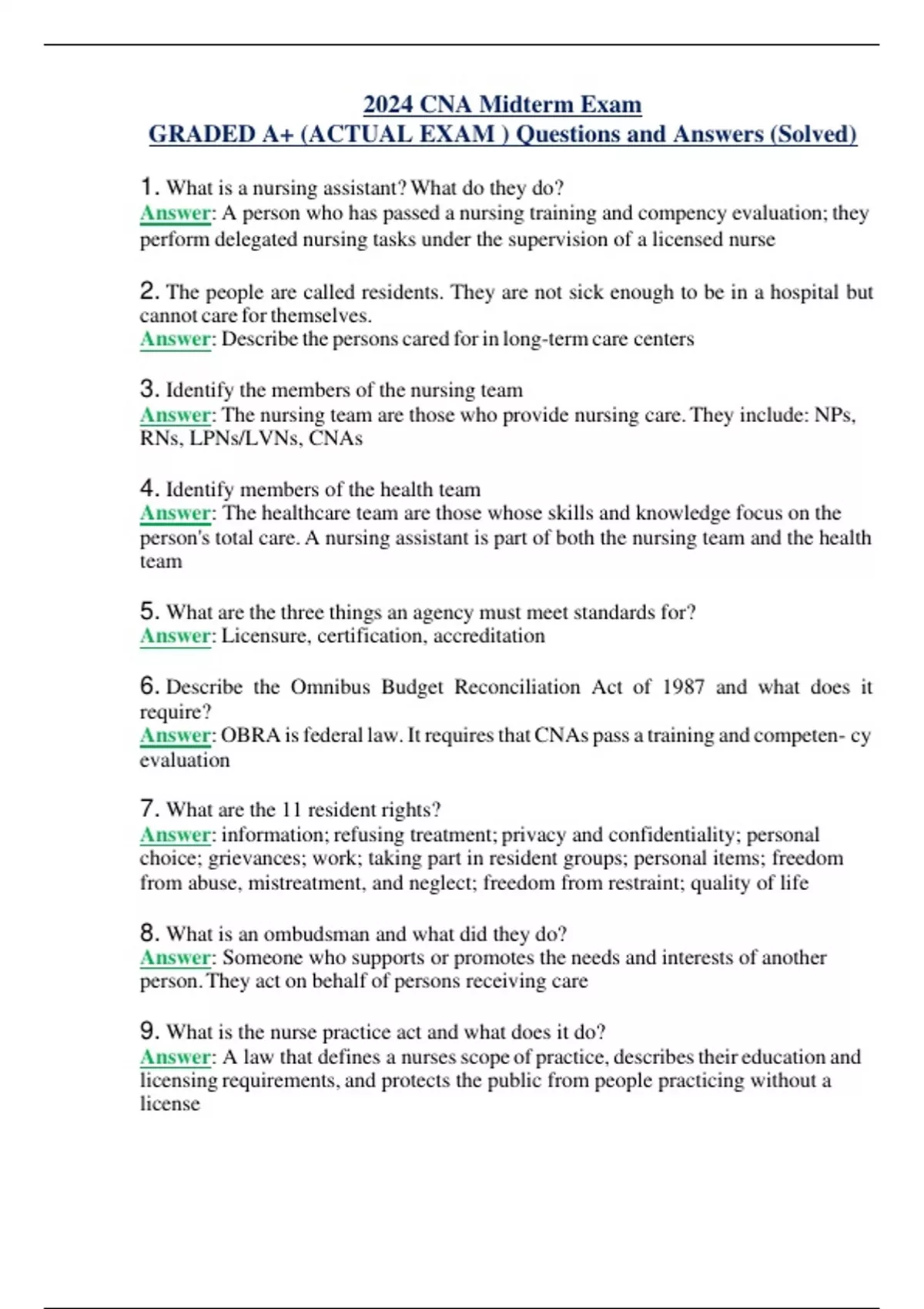 2024 CNA Midterm Exam
GRADED A+ (ACTUAL EXAM ) Questions and Answers (Solved)

1. What is a nursing assistant? What do they do?
Answer: A person who has passed a nursing training and compency evaluation; they perform delegated nursing tasks under the supervision of a licensed nurse

2. The people are called residents. They are not sick enough to be in a hospital but cannot care for themselves.
Answer: Describe the persons cared for in long-term care centers

3. Identify the members of the nursing team
Answer: The nursing team are those who provide nursing care. They include: NPs, RNs, LPNs/LVNs, CNAs

4. Identify members of the health team
Answer: The healthcare team are those whose skills and knowledge focus on the person's total care. A nursing assistant is part of both the nursing team and the health team

5. What are the three things an agency must meet standards for?
Answer: Licensure, certification, accreditation

6. Describe the Omnibus Budget Reconciliation Act of 1987 and what does it require?
Answer: OBRA is federal law. It requires that CNAs pass a training and competen- cy evaluation

7. What are the 11 resident rights?
Answer: information; refusing treatment; privacy and confidentiality; personal choice; grievances; work; taking part in resident groups; personal items; freedom from abuse, mistreatment, and neglect; freedom from restraint; quality of life

8. What is an ombudsman and what did they do?
Answer: Someone who supports or promotes the needs and interests of another person. They act on behalf of persons receiving care

9. What is the nurse practice act and what does it do?
Answer: A law that defines a nurses scope of practice, describes their education and licensing requirements, and protects the public from people practicing without a license